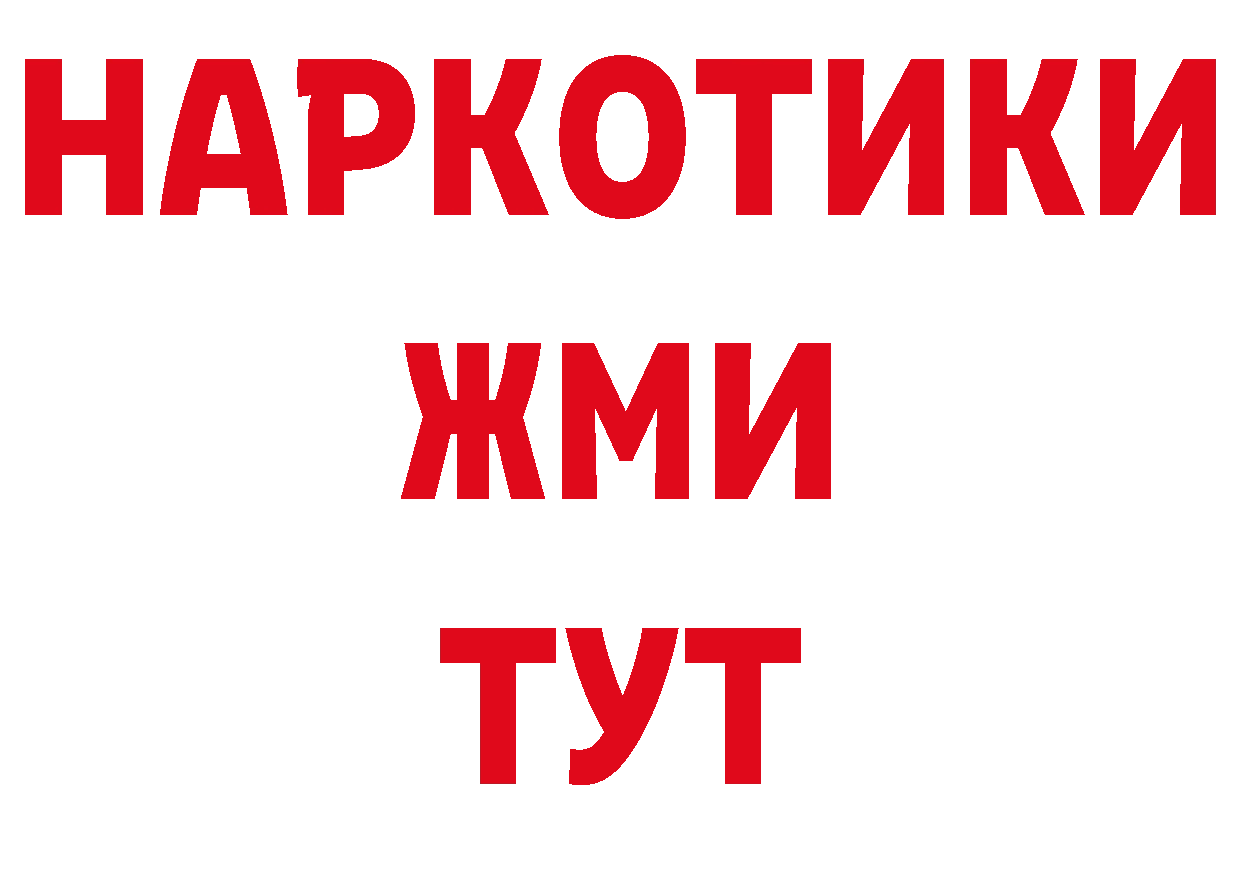 НАРКОТИКИ
ЖМИ
ТУТ